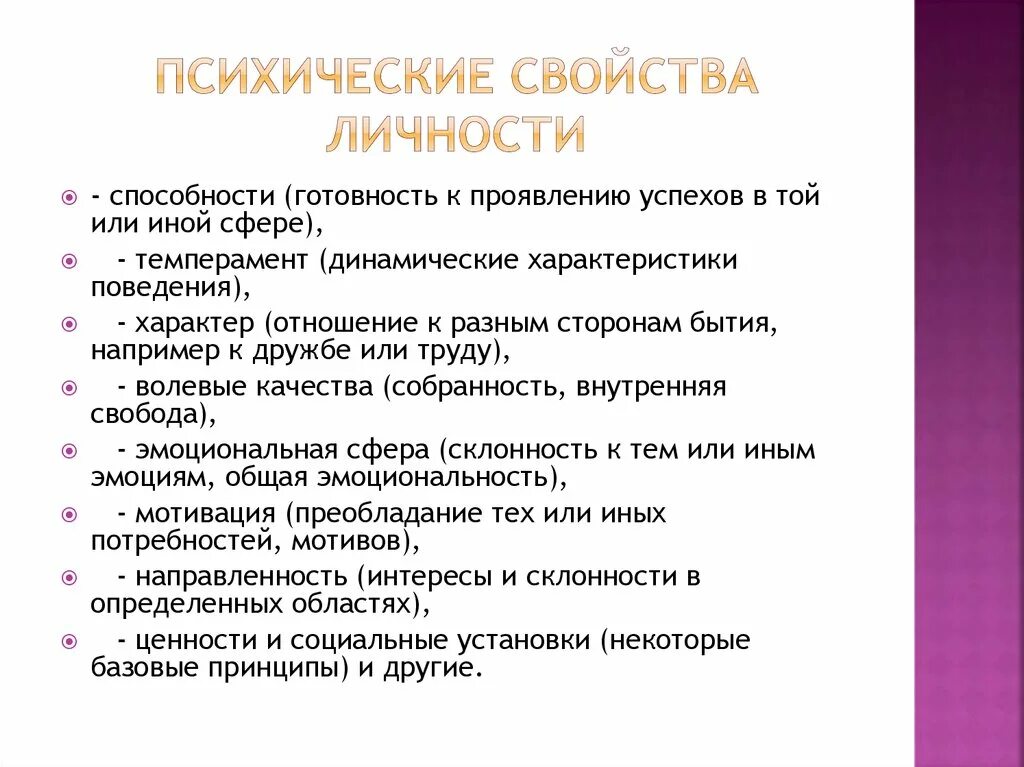 ПСИХИЧЕСКИЕ СВОЙСТВА ЛИЧНОСТИ

- способности (готовность к проявлению успехов в той или иной сфере),

- темперамент (динамические характеристики поведения),

- характер (отношение к разным сторонам бытия, например к дружбе или труду),

- волевые качества (собранность, внутренняя свобода),

- эмоциональная сфера (склонность к тем или иным эмоциям, общая эмоциональность),

- мотивация (преобладание тех или иных потребностей, мотивов),

- направленность (интересы и склонности в определенных областях),

- ценности и социальные установки (некоторые базовые принципы) и другие.